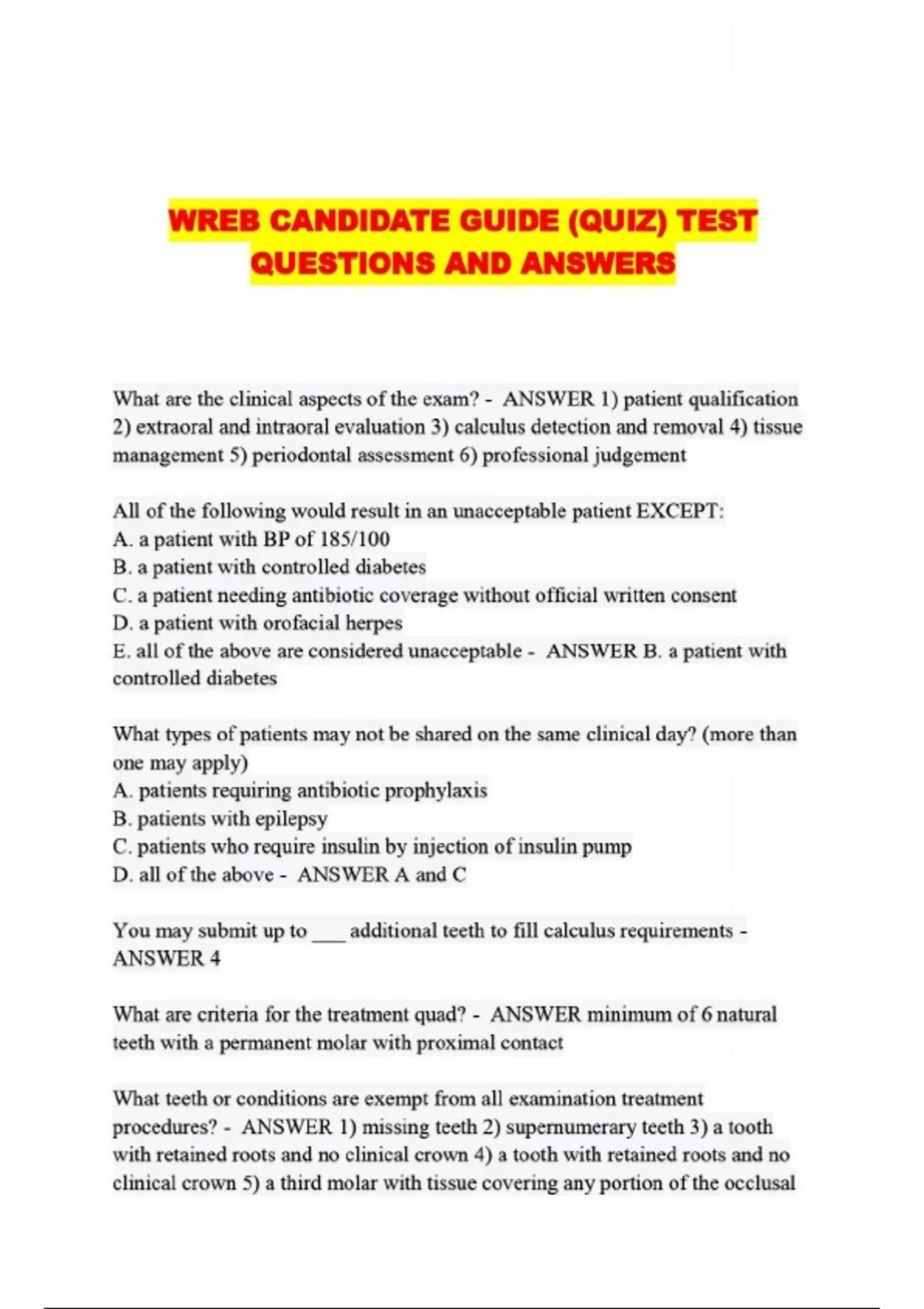 WREB CANDIDATE GUIDE (QUIZ) TEST QUESTIONS AND ANSWERS

What are the clinical aspects of the exam? - ANSWER 1) patient qualification 2) extraoral and intraoral evaluation 3) calculus detection and removal 4) tissue management 5) periodontal assessment 6) professional judgement

All of the following would result in an unacceptable patient EXCEPT:
A. a patient with BP of 185/100
B. a patient with controlled diabetes
C. a patient needing antibiotic coverage without official written consent
D. a patient with orofacial herpes
E. all of the above are considered unacceptable - ANSWER B. a patient with controlled diabetes

What types of patients may not be shared on the same clinical day? (more than one may apply)
A. patients requiring antibiotic prophylaxis
B. patients with epilepsy
C. patients who require insulin by injection of insulin pump
D. all of the above - ANSWER A and C

You may submit up to ___ additional teeth to fill calculus requirements - ANSWER 4

What are criteria for the treatment quad? - ANSWER minimum of 6 natural teeth with a permanent molar with proximal contact

What teeth or conditions are exempt from all examination treatment procedures? - ANSWER 1) missing teeth 2) supernumerary teeth 3) a tooth with retained roots and no clinical crown 4) a tooth with retained roots and no clinical crown 5) a third molar with tissue covering any portion of the occlusal